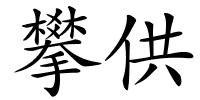 攀供